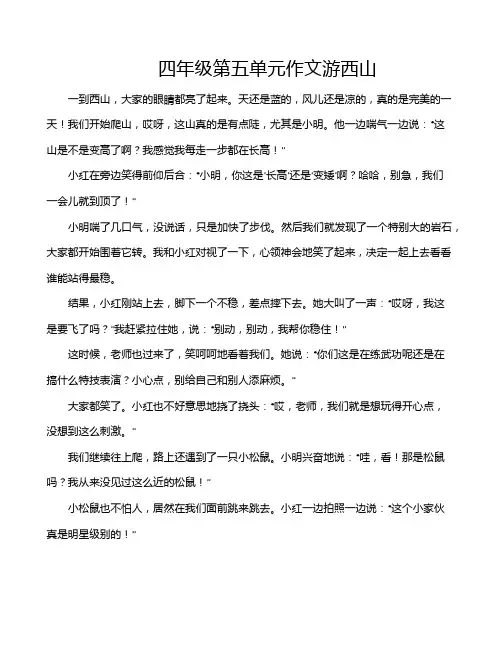 四年级第五单元作文游西山

一到西山，大家的眼睛都亮了起来。天还是蓝的，风儿还是凉的，真的是完美的一天！我们开始爬山，哎呀，这山真的是有点陡，尤其是小明。他一边喘气一边说："这山是不是变高了啊？我感觉我每走一步都在长高！"

小红在旁边笑得前仰后合："小明，你这是'长高'还是'变矮'啊？哈哈，别急，我们一会儿就到顶了！"

小明喘了几口气，没说话，只是加快了步伐。然后我们就发现了一个特别大的岩石，大家都开始围着它转。我和小红对视了一下，心领神会地笑了起来，决定一起上去看看谁能站得最稳。

结果，小红刚站上去，脚下一个不稳，差点摔下去。她大叫了一声："哎呀，我这是要飞了吗？"我赶紧拉住她，说："别动，别动，我帮你稳住！"

这时候，老师也过来了，笑呵呵地看着我们。她说："你们这是在练武功呢还是在搞什么特技表演？小心点，别给自己和别人添麻烦。"

大家都笑了。小红也不好意思地挠了挠头："哎，老师，我们就是想玩得开心点，没想到这么刺激。"

我们继续往上爬，路上还遇到了一只小松鼠。小明兴奋地说："哇，看！那是松鼠吗？我从来没见过这么近的松鼠！"

小松鼠也不怕人，居然在我们面前跳来跳去。小红一边拍照一边说："这个小家伙真是明星级别的！"